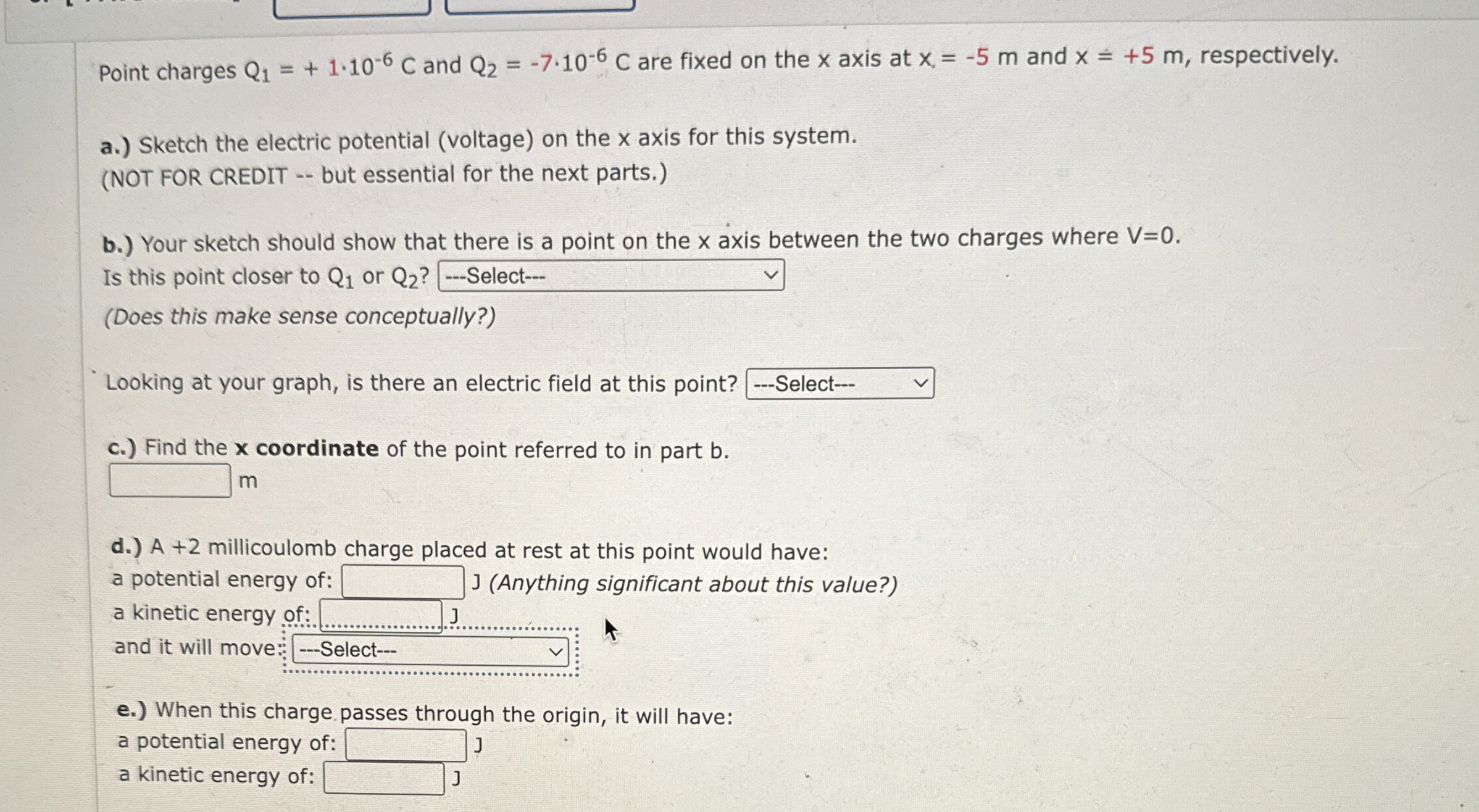 Point charges $Q_1 = +1 \cdot 10^{-6}$ C and $Q_2 = -7 \cdot 10^{-6}$ C are fixed on the x axis at x = -5 m and x = +5 m, respectively.

a.) Sketch the electric potential (voltage) on the x axis for this system.
(NOT FOR CREDIT -- but essential for the next parts.)

b.) Your sketch should show that there is a point on the x axis between the two charges where V=0.
Is this point closer to $Q_1$ or $Q_2$? ---Select---
(Does this make sense conceptually?)

Looking at your graph, is there an electric field at this point? ---Select---

c.) Find the x coordinate of the point referred to in part b.
____ m

d.) A +2 millicoulomb charge placed at rest at this point would have:
a potential energy of: ____ J (Anything significant about this value?)
a kinetic energy of: ____ J
and it will move: ---Select---

e.) When this charge passes through the origin, it will have:
a potential energy of: ____ J
a kinetic energy of: ____ J